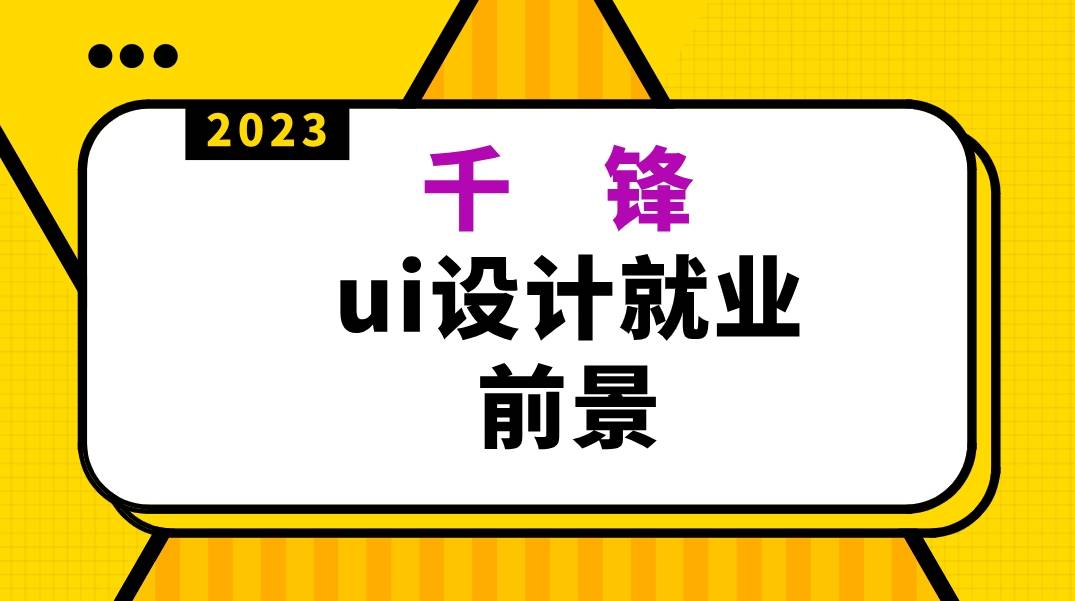 2023

千 锋

ui设计就业
前景